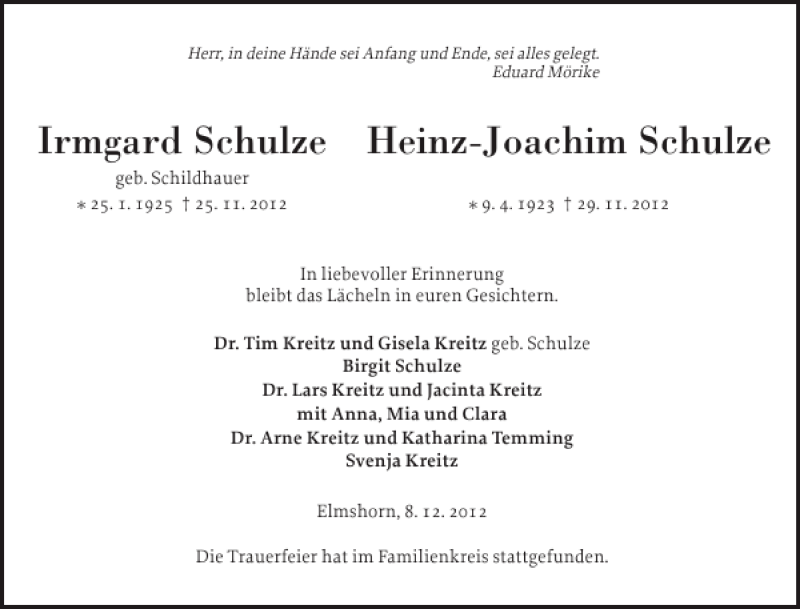 Herr, in deine Hände sei Anfang und Ende, sei alles gelegt.
Eduard Mörike

Irmgard Schulze
geb. Schildhauer
* 25. 1. 1925 † 25. 11. 2012

Heinz-Joachim Schulze
* 9. 4. 1923 † 29. 11. 2012

In liebevoller Erinnerung
bleibt das Lächeln in euren Gesichtern.

Dr. Tim Kreitz und Gisela Kreitz geb. Schulze
Birgit Schulze
Dr. Lars Kreitz und Jacinta Kreitz
mit Anna, Mia und Clara
Dr. Arne Kreitz und Katharina Temming
Svenja Kreitz

Elmshorn, 8. 12. 2012

Die Trauerfeier hat im Familienkreis stattgefunden.